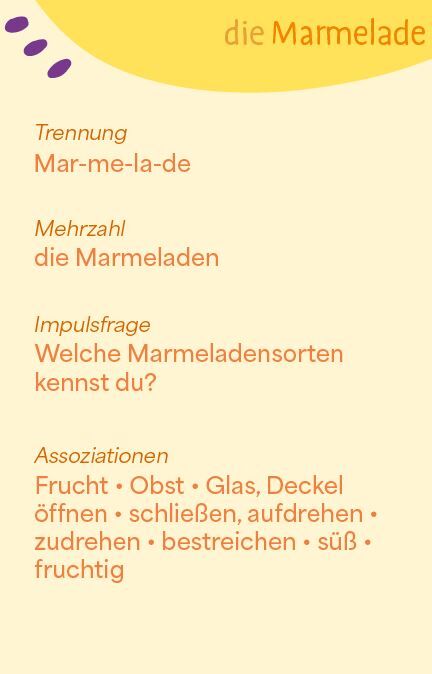 die Marmelade

Trennung
Mar-me-la-de

Mehrzahl
die Marmeladen

Impulsfrage
Welche Marmeladensorten kennst du?

Assoziationen
Frucht • Obst • Glas, Deckel öffnen • schließen, aufdrehen • zudrehen • bestreichen • süß • fruchtig